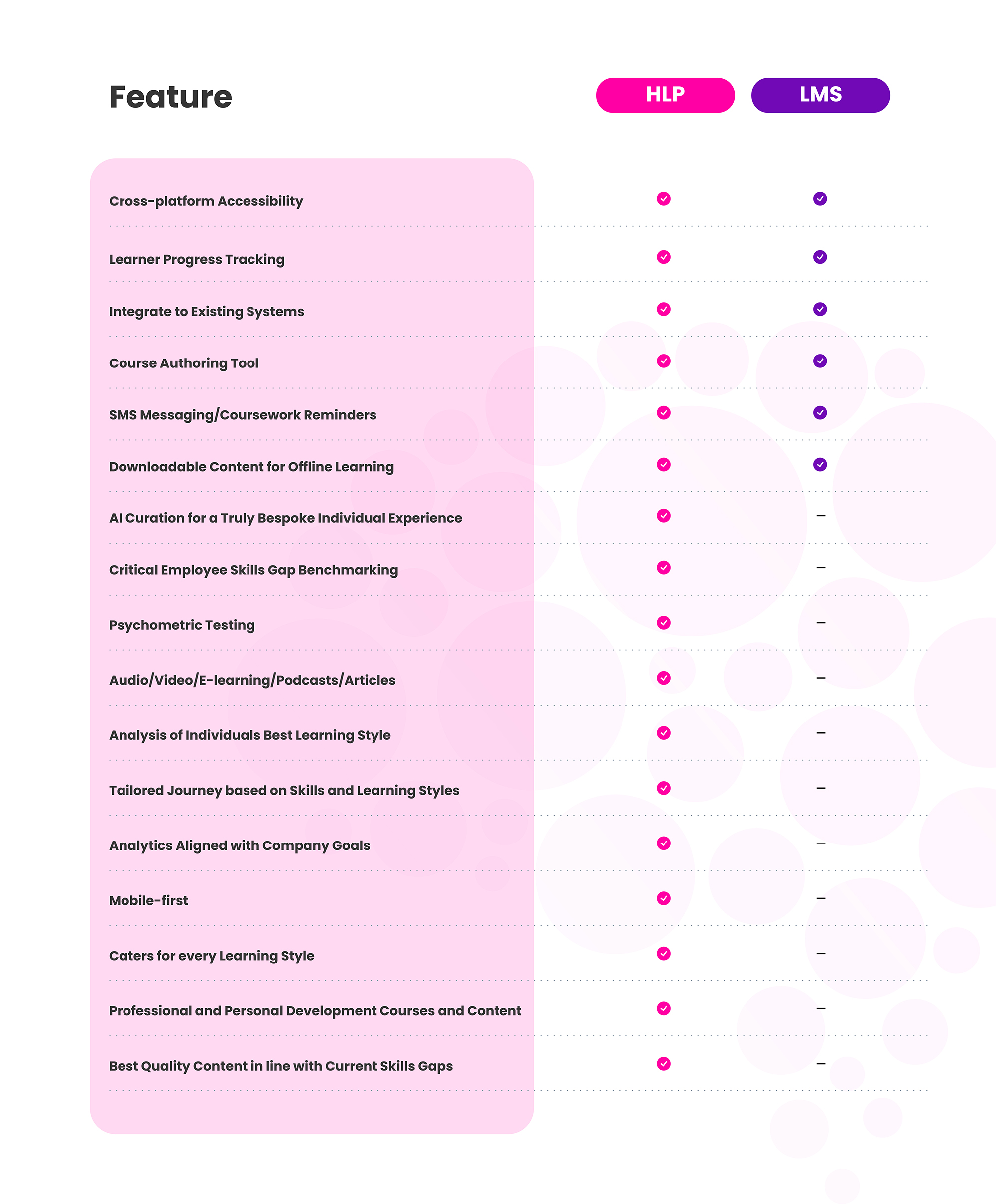 | Feature | HLP | LMS |
|---|---|---|
| Cross-platform Accessibility | ✓ | ✓ |
| Learner Progress Tracking | ✓ | ✓ |
| Integrate to Existing Systems | ✓ | ✓ |
| Course Authoring Tool | ✓ | ✓ |
| SMS Messaging/Coursework Reminders | ✓ | ✓ |
| Downloadable Content for Offline Learning | ✓ | ✓ |
| AI Curation for a Truly Bespoke Individual Experience | ✓ | – |
| Critical Employee Skills Gap Benchmarking | ✓ | – |
| Psychometric Testing | ✓ | – |
| Audio/Video/E-learning/Podcasts/Articles | ✓ | – |
| Analysis of Individuals Best Learning Style | ✓ | – |
| Tailored Journey based on Skills and Learning Styles | ✓ | – |
| Analytics Aligned with Company Goals | ✓ | – |
| Mobile-first | ✓ | – |
| Caters for every Learning Style | ✓ | – |
| Professional and Personal Development Courses and Content | ✓ | – |
| Best Quality Content in line with Current Skills Gaps | ✓ | – |